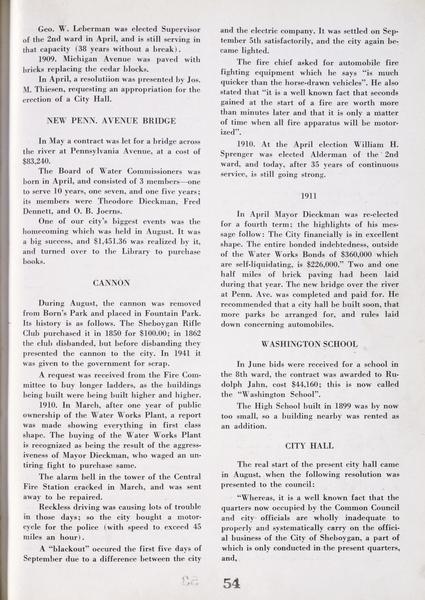 Geo. W. Leberman was elected Supervisor of the 2nd ward in April, and is still serving in that capacity (38 years without a break).

1909. Michigan Avenue was paved with bricks replacing the cedar blocks.

In April, a resolutiion was presented by Jos. M. Thiesen, requesting an appropriation for the erection of a City Hall.

NEW PENN. AVENUE BRIDGE

In May a contract was let for a bridge across the river at Pennsylvania Avenue, at a cost of $83,240.

The Board of Water Commissioners was born in April, and consisted of 3 members—one to serve 10 years, one seven, and one five years; its members were Theodore Dieckman, Fred Dennett, and O. B. Joerns.

One of our city's biggest events was the homecoming which was held in August. It was a big success, and $1,451.36 was realized by it, and turned over to the Library to purchase books.

CANNON

During August, the cannon was removed from Born's Park and placed in Fountain Park. Its history is as follows. The Sheboygan Rifle Club purchased it in 1850 for $100.00; in 1862 the club disbanded, but before disbanding they presented the cannon to the city. In 1941 it was given to the government for scrap.

A request was received from the Fire Committee to buy longer ladders, as the buildings being built were being built higher and higher.

1910. In March, after one year of public ownership of the Water Works Plant, a report was made showing everything in first class shape. The buying of the Water Works Plant is recognized as being the result of the aggressiveness of Mayor Dieckman, who waged an untiring fight to purchase same.

The alarm bell in the tower of the Central Fire Station cracked in March, and was sent away to be repaired.

Reckless driving was causing lots of trouble in those days; so the city bought a motorcycle for the police (with speed to exceed 45 miles an hour).

A "blackout" occured the first five days of September due to a difference between the city and the electric company. It was settled on September 5th satisfactorily, and the city again became lighted.

The fire chief asked for automobile fire fighting equipment which he says "is much quicker than the horse-drawn vehicles". He also stated that "it is a well known fact that seconds gained at the start of a fire are worth more than minutes later and that it is only a matter of time when all fire apparatus will be motorized".

1910. At the April election William H. Sprenger was elected Alderman of the 2nd ward, and today, after 35 years of continuous service, is still going strong.

1911

In April Mayor Dieckman was re-elected for a fourth term; the highlights of his message follow: The City financially is in excellent shape. The entire bonded indebtedness, outside of the Water Works Bonds of $360,000 which are self-liquidating, is $226,000." Two and one half miles of brick paving had been laid during that year. The new bridge over the river at Penn. Ave. was completed and paid for. He recommended that a city hall be built soon, that more parks be arranged for, and rules laid down concerning automobiles.

WASHINGTON SCHOOL

In June bids were received for a school in the 8th ward, the contract was awarded to Rudolph Jahn, cost $44,160; this is now called the "Washington School".

The High School built in 1899 was by now too small, so a building nearby was rented as an addition.

CITY HALL

The real start of the present city hall came in August, when the following resolution was presented to the council:

"Whereas, it is a well known fact that the quarters now occupied by the Common Council and city officials are wholly inadequate to properly and systematically carry on the official business of the City of Sheboygan, a part of which is only conducted in the present quarters, and,

54